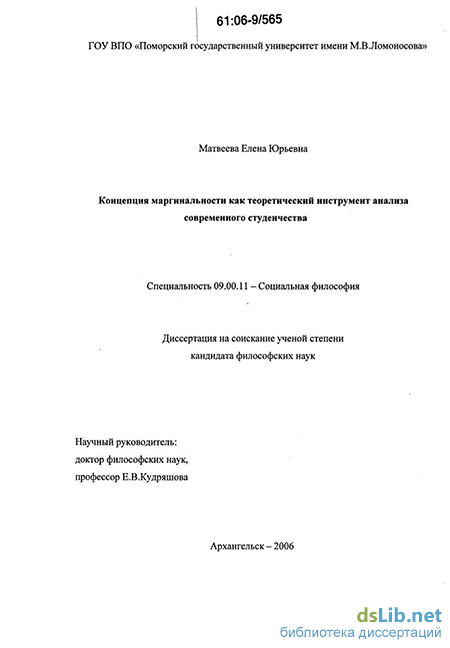 61:06-9/565

ГОУ ВПО «Поморский государственный университет имени М.В.Ломоносова»

Матвеева Елена Юрьевна

Концепция маргинальности как теоретический инструмент анализа современного студенчества

Специальность 09.00.11 – Социальная философия

Диссертация на соискание ученой степени кандидата философских наук

Научный руководитель:
доктор философских наук,
профессор Е.В.Кудряшова

Архангельск – 2006

dsLib.net
библиотека диссертаций